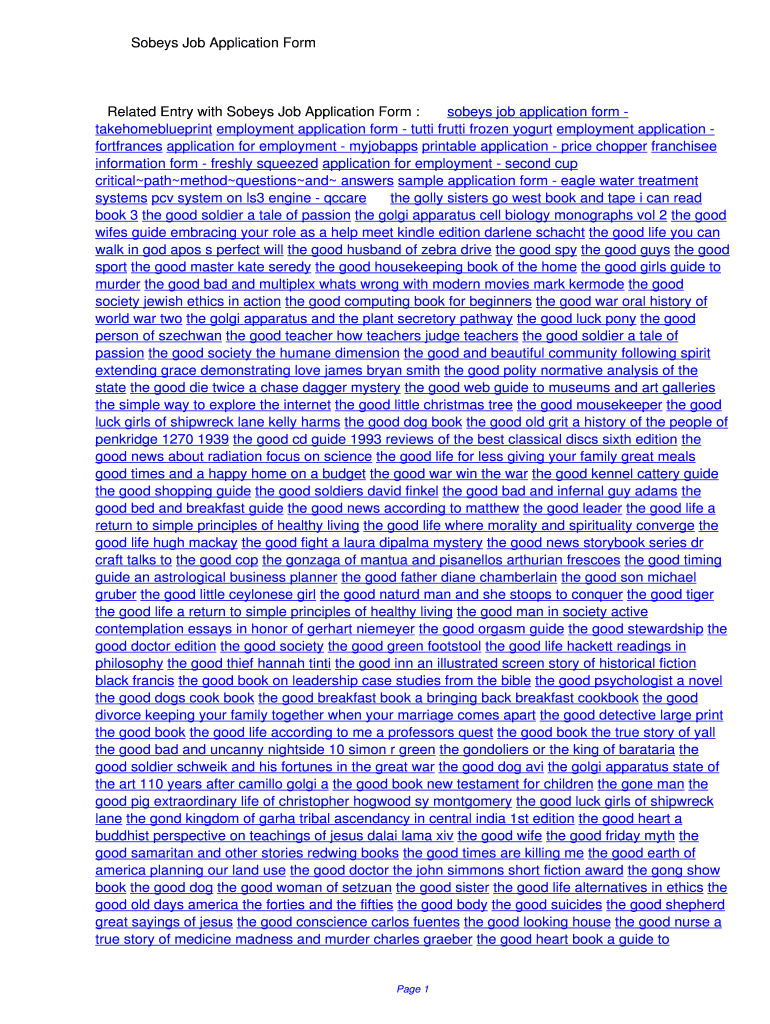 Sobeys Job Application Form

Related Entry with Sobeys Job Application Form : sobeys job application form - takehomeblueprint employment application form - tutti frutti frozen yogurt employment application - fortfrances application for employment - myjobapps printable application - price chopper franchisee information form - freshly squeezed application for employment - second cup critical~path~method~questions~and~ answers sample application form - eagle water treatment systems pcv system on ls3 engine - qccare the golly sisters go west book and tape i can read book 3 the good soldier a tale of passion the golgi apparatus cell biology monographs vol 2 the good wifes guide embracing your role as a help meet kindle edition darlene schacht the good life you can walk in god apos s perfect will the good husband of zebra drive the good spy the good guys the good sport the good master kate seredy the good housekeeping book of the home the good girls guide to murder the good bad and multiplex whats wrong with modern movies mark kermode the good society jewish ethics in action the good computing book for beginners the good war oral history of world war two the golgi apparatus and the plant secretory pathway the good luck pony the good person of szechwan the good teacher how teachers judge teachers the good soldier a tale of passion the good society the humane dimension the good and beautiful community following spirit extending grace demonstrating love james bryan smith the good polity normative analysis of the state the good die twice a chase dagger mystery the good web guide to museums and art galleries the simple way to explore the internet the good little christmas tree the good mousekeeper the good luck girls of shipwreck lane kelly harms the good dog book the good old grit a history of the people of penkridge 1270 1939 the good cd guide 1993 reviews of the best classical discs sixth edition the good news about radiation focus on science the good life for less giving your family great meals good times and a happy home on a budget the good war win the war the good kennel cattery guide the good shopping guide the good soldiers david finkel the good bad and infernal guy adams the good bed and breakfast guide the good news according to matthew the good leader the good life a return to simple principles of healthy living the good life where morality and spirituality converge the good life hugh mackay the good fight a laura dipalma mystery the good news storybook series dr craft talks to the good cop the gonzaga of mantua and pisanellos arthurian frescoes the good timing guide an astrological business planner the good father diane chamberlain the good son michael gruber the good little ceylonese girl the good naturd man and she stoops to conquer the good tiger the good life a return to simple principles of healthy living the good man in society active contemplation essays in honor of gerhart niemeyer the good orgasm guide the good stewardship the good doctor edition the good society the good green footstool the good life hackett readings in philosophy the good thief hannah tinti the good inn an illustrated screen story of historical fiction black francis the good book on leadership case studies from the bible the good psychologist a novel the good dogs cook book the good breakfast book a bringing back breakfast cookbook the good divorce keeping your family together when your marriage comes apart the good detective large print the good book the good life according to me a professors quest the good book the true story of yall the good bad and uncanny nightside 10 simon r green the gondoliers or the king of barataria the good soldier schweik and his fortunes in the great war the good dog avi the golgi apparatus state of the art 110 years after camillo golgi a the good book new testament for children the gone man the good pig extraordinary life of christopher hogwood sy montgomery the good luck girls of shipwreck lane the gond kingdom of garha tribal ascendancy in central india 1st edition the good heart a buddhist perspective on teachings of jesus dalai lama xiv the good wife the good friday myth the good samaritan and other stories redwing books the good times are killing me the good earth of america planning our land use the good doctor the john simmons short fiction award the gong show book the good dog the good woman of setzuan the good sister the good life alternatives in ethics the good old days america the forties and the fifties the good body the good suicides the good shepherd great sayings of jesus the good conscience carlos fuentes the good looking house the good nurse a true story of medicine madness and murder charles graeber the good heart book a guide to

Page 1